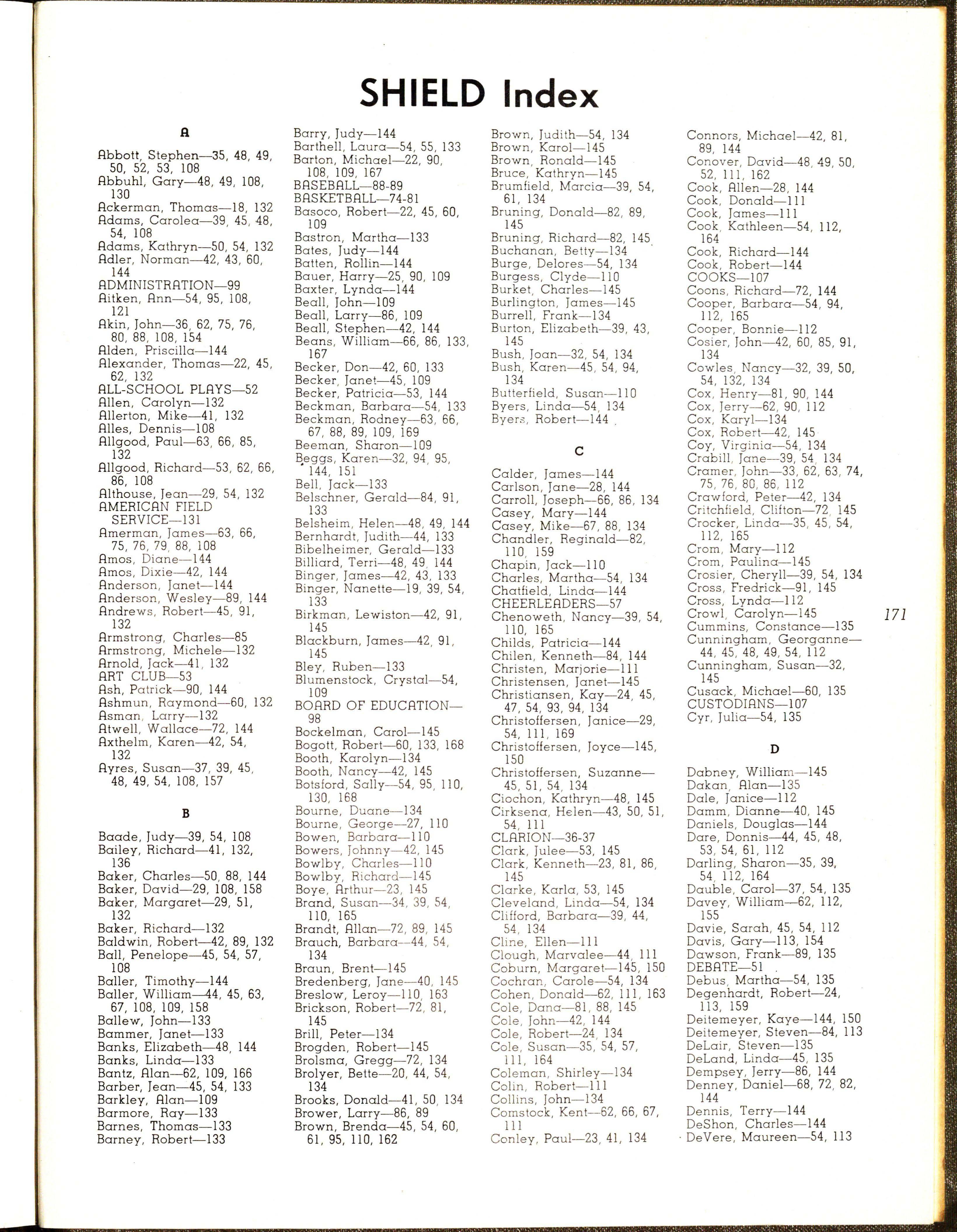 SHIELD Index

A

Abbott, Stephen—35, 48, 49, 50, 52, 53, 108
Abbuhl, Gary—48, 49, 108, 130
Ackerman, Thomas—18, 132
Adams, Carolea—39, 45, 48, 54, 108
Adams, Kathryn—50, 54, 132
Adler, Norman—42, 43, 60, 144
ADMINISTRATION—99
Aitken, Ann—54, 95, 108, 121
Akin, John—36, 62, 75, 76, 80, 88, 108, 154
Alden, Priscilla—144
Alexander, Thomas—22, 45, 62, 132
ALL-SCHOOL PLAYS—52
Allen, Carolyn—132
Allerton, Mike—41, 132
Alles, Dennis—108
Allgood, Paul—63, 66, 85, 132
Allgood, Richard—53, 62, 66, 86, 108
Althouse, Jean—29, 54, 132
AMERICAN FIELD SERVICE—131
Amerman, James—63, 66, 75, 76, 79, 88, 108
Amos, Diane—144
Amos, Dixie—42, 144
Anderson, Janet—144
Anderson, Wesley—89, 144
Andrews, Robert—45, 91, 132
Armstrong, Charles—85
Armstrong, Michele—132
Arnold, Jack—41, 132
ART CLUB—53
Ash, Patrick—90, 144
Ashmun, Raymond—60, 132
Asman, Larry—132
Atwell, Wallace—72, 144
Axthelm, Karen—42, 54, 132
Ayres, Susan—37, 39, 45, 48, 49, 54, 108, 157

B

Baade, Judy—39, 54, 108
Bailey, Richard—41, 132, 136
Baker, Charles—50, 88, 144
Baker, David—29, 108, 158
Baker, Margaret—29, 51, 132
Baker, Richard—132
Baldwin, Robert—42, 89, 132
Ball, Penelope—45, 54, 57, 108
Baller, Timothy—144
Baller, William—44, 45, 63, 67, 108, 109, 158
Ballew, John—133
Bammer, Janet—133
Banks, Elizabeth—48, 144
Banks, Linda—133
Bantz, Alan—62, 109, 166
Barber, Jean—45, 54, 133
Barkley, Alan—109
Barmore, Ray—133
Barnes, Thomas—133
Barney, Robert—133
Barry, Judy—144
Barthell, Laura—54, 55, 133
Barton, Michael—22, 90, 108, 109, 167
BASEBALL—88-89
BASKETBALL—74-81
Basoco, Robert—22, 45, 60, 109
Bastron, Martha—133
Bates, Judy—144
Batten, Rollin—144
Bauer, Harry—25, 90, 109
Baxter, Lynda—144
Beall, John—109
Beall, Larry—86, 109
Beall, Stephen—42, 144
Beans, William—66, 86, 133, 167
Becker, Don—42, 60, 133
Becker, Janet—45, 109
Becker, Patricia—53, 144
Beckman, Barbara—54, 133
Beckman, Rodney—63, 66, 67, 88, 89, 109, 169
Beeman, Sharon—109
Beggs, Karen—32, 94, 95, 144, 151
Bell, Jack—133
Belschner, Gerald—84, 91, 133
Belsheim, Helen—48, 49, 144
Bernhardt, Judith—44, 133
Bibelheimer, Gerald—133
Billiard, Terri—48, 49, 144
Binger, James—42, 43, 133
Binger, Nanette—19, 39, 54, 133
Birkman, Lewiston—42, 91, 145
Blackburn, James—42, 91, 145
Bley, Ruben—133
Blumenstock, Crystal—54, 109
BOARD OF EDUCATION—98
Bockelman, Carol—145
Bogott, Robert—60, 133, 168
Booth, Karolyn—134
Booth, Nancy—42, 145
Botsford, Sally—54, 95, 110, 130, 168
Bourne, Duane—134
Bourne, George—27, 110
Bowen, Barbara—110
Bowers, Johnny—42, 145
Bowlby, Charles—110
Bowlby, Richard—145
Boye, Arthur—23, 145
Brand, Susan—34, 39, 54, 110, 165
Brandt, Allan—72, 89, 145
Brauch, Barbara—44, 54, 134
Braun, Brent—145
Bredenberg, Jane—40, 145
Breslow, Leroy—110, 163
Brickson, Robert—72, 81, 145
Brill, Peter—134
Brogden, Robert—145
Brolsma, Gregg—72, 134
Brolyer, Bette—20, 44, 54, 134
Brooks, Donald—41, 50, 134
Brower, Larry—86, 89
Brown, Brenda—45, 54, 60, 61, 95, 110, 162
Brown, Judith—54, 134
Brown, Karol—145
Brown, Ronald—145
Bruce, Kathryn—145
Brumfield, Marcia—39, 54, 61, 134
Bruning, Donald—82, 89, 145
Bruning, Richard—82, 145
Buchanan, Betty—134
Burge, Delores—54, 134
Burgess, Clyde—110
Burket, Charles—145
Burlington, James—145
Burrell, Frank—134
Burton, Elizabeth—39, 43, 145
Bush, Joan—32, 54, 134
Bush, Karen—45, 54, 94, 134
Butterfield, Susan—110
Byers, Linda—54, 134
Byers, Robert—144

C

Calder, James—144
Carlson, Jane—28, 144
Carroll, Joseph—66, 86, 134
Casey, Mary—144
Casey, Mike—67, 88, 134
Chandler, Reginald—82, 110, 159
Chapin, Jack—110
Charles, Martha—54, 134
Chatfield, Linda—144
CHEERLEADERS—57
Chenoweth, Nancy—39, 54, 110, 165
Childs, Patricia—144
Chilen, Kenneth—84, 144
Christen, Marjorie—111
Christensen, Janet—145
Christiansen, Kay—24, 45, 47, 54, 93, 94, 134
Christoffersen, Janice—29, 54, 111, 169
Christoffersen, Joyce—145, 150
Christoffersen, Suzanne—45, 51, 54, 134
Ciochon, Kathryn—48, 145
Cirksena, Helen—43, 50, 51, 54, 111
CLARION—36-37
Clark, Julee—53, 145
Clark, Kenneth—23, 81, 86, 145
Clarke, Karla, 53, 145
Cleveland, Linda—54, 134
Clifford, Barbara—39, 44, 54, 134
Cline, Ellen—111
Clough, Marvalee—44, 111
Coburn, Margaret—145, 150
Cochran, Carole—54, 134
Cohen, Donald—62, 111, 163
Cole, Dana—81, 88, 145
Cole, John—42, 144
Cole, Robert—24, 134
Cole, Susan—35, 54, 57, 111, 164
Coleman, Shirley—134
Colin, Robert—111
Collins, John—134
Comstock, Kent—62, 66, 67, 111
Conley, Paul—23, 41, 134
Connors, Michael—42, 81, 89, 144
Conover, David—48, 49, 50, 52, 111, 162
Cook, Allen—28, 144
Cook, Donald—111
Cook, James—111
Cook, Kathleen—54, 112, 164
Cook, Richard—144
Cook, Robert—144
COOKS—107
Coons, Richard—72, 144
Cooper, Barbara—54, 94, 112, 165
Cooper, Bonnie—112
Cosier, John—42, 60, 85, 91, 134
Cowles, Nancy—32, 39, 50, 54, 132, 134
Cox, Henry—81, 90, 144
Cox, Jerry—62, 90, 112
Cox, Karyl—134
Cox, Robert—42, 145
Coy, Virginia—54, 134
Crabill, Jane—39, 54, 134
Cramer, John—33, 62, 63, 74, 75, 76, 80, 86, 112
Crawford, Peter—42, 134
Critchfield, Clifton—72, 145
Crocker, Linda—35, 45, 54, 112, 165
Crom, Mary—112
Crom, Paulina—145
Crosier, Cheryll—39, 54, 134
Cross, Fredrick—91, 145
Cross, Lynda—112
Crowl, Carolyn—145
Cummins, Constance—135
Cunningham, Georganne—44, 45, 48, 49, 54, 112
Cunningham, Susan—32, 145
Cusack, Michael—60, 135
CUSTODIANS—107
Cyr, Julia—54, 135

D

Dabney, William—145
Dakan, Alan—135
Dale, Janice—112
Damm, Dianne—40, 145
Daniels, Douglas—144
Dare, Donnis—44, 45, 48, 53, 54, 61, 112
Darling, Sharon—35, 39, 54, 112, 164
Dauble, Carol—37, 54, 135
Davey, William—62, 112, 155
Davie, Sarah, 45, 54, 112
Davis, Gary—113, 154
Dawson, Frank—89, 135
DEBATE—51
Debus, Martha—54, 135
Degenhardt, Robert—24, 113, 159
Deitemeyer, Kaye—144, 150
Deitemeyer, Steven—84, 113
DeLair, Steven—135
DeLand, Linda—45, 135
Dempsey, Jerry—86, 144
Denney, Daniel—68, 72, 82, 144
Dennis, Terry—144
DeShon, Charles—144
DeVere, Maureen—54, 113

171